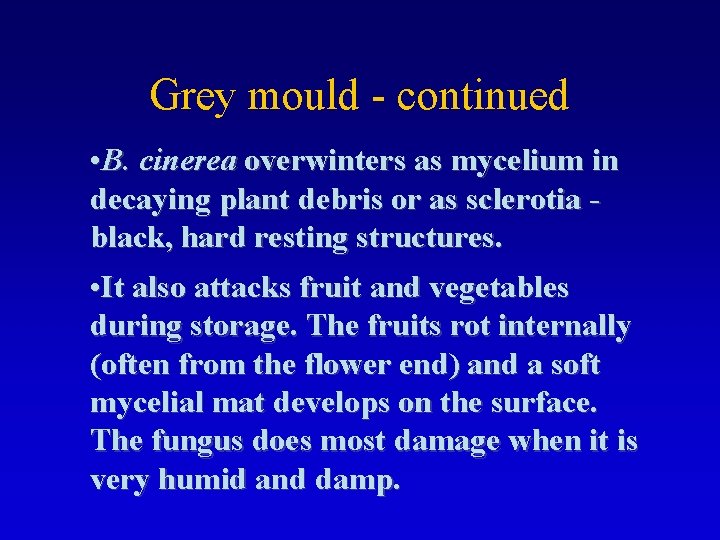 Grey mould - continued

• B. cinerea overwinters as mycelium in decaying plant debris or as sclerotia - black, hard resting structures.

• It also attacks fruit and vegetables during storage. The fruits rot internally (often from the flower end) and a soft mycelial mat develops on the surface. The fungus does most damage when it is very humid and damp.